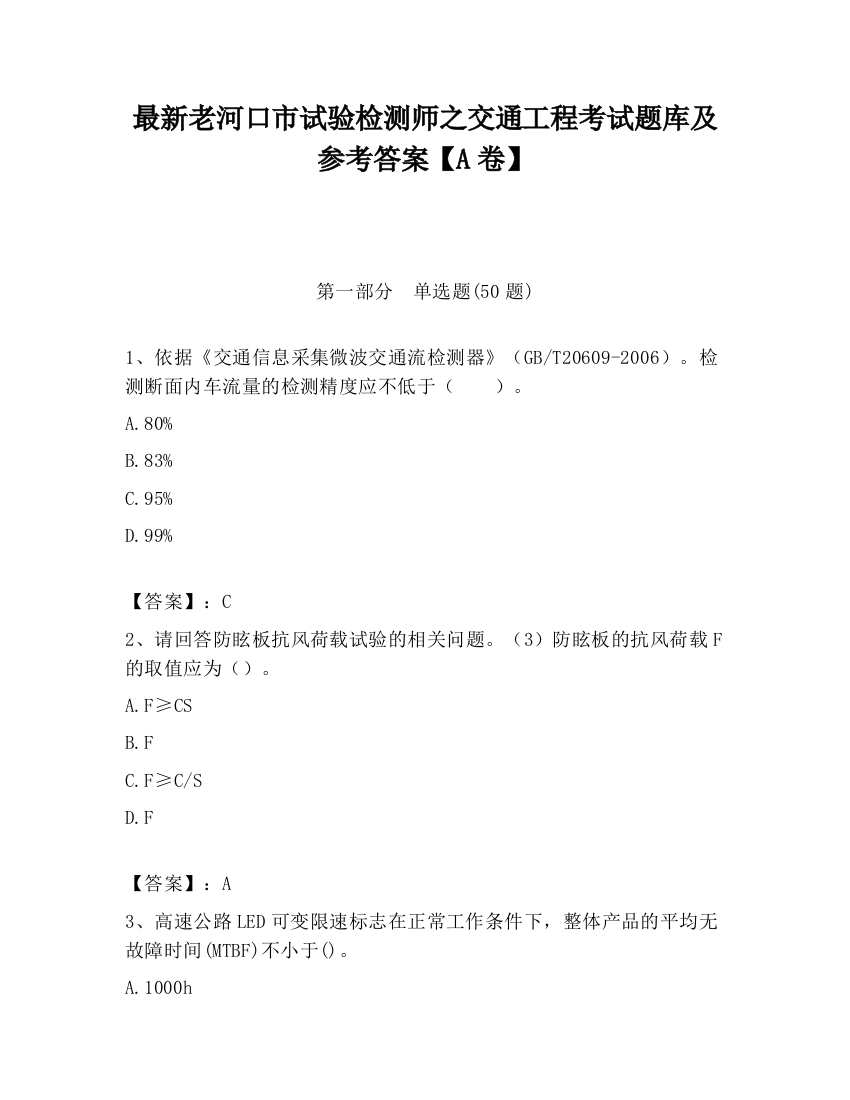 最新老河口市试验检测师之交通工程考试题库及参考答案【A卷】

第一部分　单选题(50题)

1、依据《交通信息采集微波交通流检测器》（GB/T20609-2006）。检测断面内车流量的检测精度应不低于（　　）。

A.80%

B.83%

C.95%

D.99%

【答案】：C

2、请回答防眩板抗风荷载试验的相关问题。（3）防眩板的抗风荷载F的取值应为（）。

A.F≥CS

B.F

C.F≥C/S

D.F

【答案】：A

3、高速公路LED可变限速标志在正常工作条件下，整体产品的平均无故障时间(MTBF)不小于()。

A.1000h